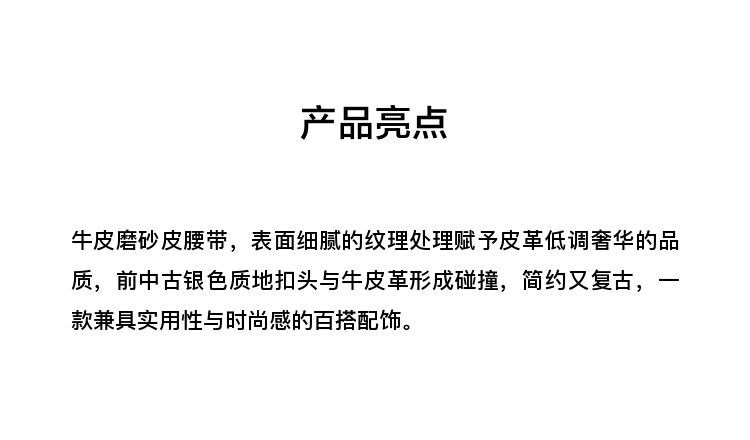 产品亮点

牛皮磨砂皮腰带，表面细腻的纹理处理赋予皮革低调奢华的品质，前中古银色质地扣头与牛皮革形成碰撞，简约又复古，一款兼具实用性与时尚感的百搭配饰。